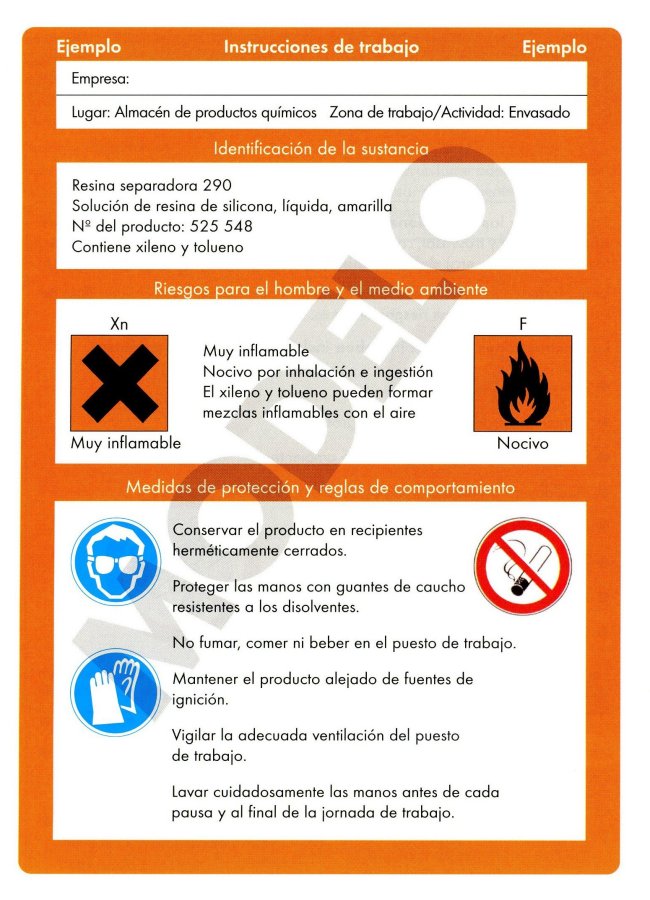 Ejemplo Instrucciones de trabajo Ejemplo

Empresa:

Lugar: Almacén de productos químicos Zona de trabajo/Actividad: Envasado

Identificación de la sustancia

Resina separadora 290
Solución de resina de silicona, líquida, amarilla
Nº del producto: 525 548
Contiene xileno y tolueno

Riesgos para el hombre y el medio ambiente

Xn

Muy inflamable

Muy inflamable
Nocivo por inhalación e ingestión
El xileno y tolueno pueden formar mezclas inflamables con el aire

F

Nocivo

Medidas de protección y reglas de comportamiento

Conservar el producto en recipientes herméticamente cerrados.

Proteger las manos con guantes de caucho resistentes a los disolventes.

No fumar, comer ni beber en el puesto de trabajo.

Mantener el producto alejado de fuentes de ignición.

Vigilar la adecuada ventilación del puesto de trabajo.

Lavar cuidadosamente las manos antes de cada pausa y al final de la jornada de trabajo.

MODELO